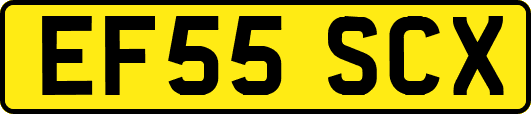 EF55 SCX